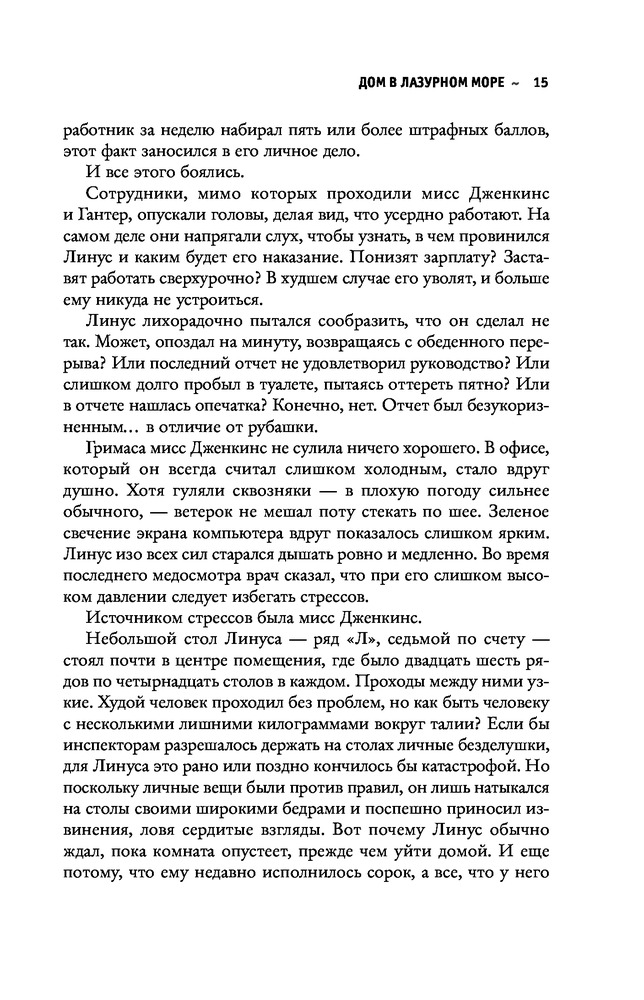 ДОМ В ЛАЗУРНОМ МОРЕ ~ 15

работник за неделю набирал пять или более штрафных баллов, этот факт заносился в его личное дело.

И все этого боялись.

Сотрудники, мимо которых проходили мисс Дженкинс и Гантер, опускали головы, делая вид, что усердно работают. На самом деле они напрягали слух, чтобы узнать, в чем провинился Линус и каким будет его наказание. Понизят зарплату? Заставят работать сверхурочно? В худшем случае его уволят, и больше ему никуда не устроиться.

Линус лихорадочно пытался сообразить, что он сделал не так. Может, опоздал на минуту, возвращаясь с обеденного перерыва? Или последний отчет не удовлетворил руководство? Или слишком долго пробыл в туалете, пытаясь оттереть пятно? Или в отчете нашлась опечатка? Конечно, нет. Отчет был безукоризненным… в отличие от рубашки.

Гримаса мисс Дженкинс не сулила ничего хорошего. В офисе, который он всегда считал слишком холодным, стало вдруг душно. Хотя гуляли сквозняки — в плохую погоду сильнее обычного, — ветерок не мешал поту стекать по шее. Зеленое свечение экрана компьютера вдруг показалось слишком ярким. Линус изо всех сил старался дышать ровно и медленно. Во время последнего медосмотра врач сказал, что при его слишком высоком давлении следует избегать стрессов.

Источником стрессов была мисс Дженкинс.

Небольшой стол Линуса — ряд «Л», седьмой по счету — стоял почти в центре помещения, где было двадцать шесть рядов по четырнадцать столов в каждом. Проходы между ними узкие. Худой человек проходил без проблем, но как быть человеку с несколькими лишними килограммами вокруг талии? Если бы инспекторам разрешалось держать на столах личные безделушки, для Линуса это рано или поздно кончилось бы катастрофой. Но поскольку личные вещи были против правил, он лишь натыкался на столы своими широкими бедрами и поспешно приносил извинения, ловя сердитые взгляды. Вот почему Линус обычно ждал, пока комната опустеет, прежде чем уйти домой. И еще потому, что ему недавно исполнилось сорок, а все, что у него